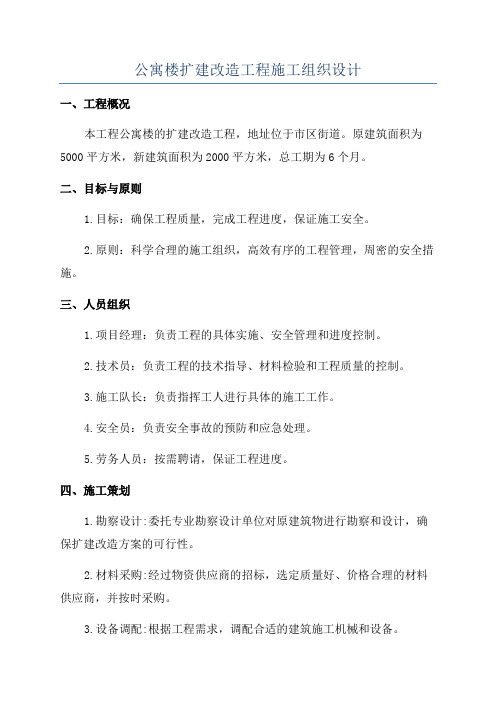 公寓楼扩建改造工程施工组织设计

一、工程概况

本工程公寓楼的扩建改造工程，地址位于市区街道。原建筑面积为5000平方米，新建筑面积为2000平方米，总工期为6个月。

二、目标与原则

1.目标：确保工程质量，完成工程进度，保证施工安全。

2.原则：科学合理的施工组织，高效有序的工程管理，周密的安全措施。

三、人员组织

1.项目经理：负责工程的具体实施、安全管理和进度控制。

2.技术员：负责工程的技术指导、材料检验和工程质量的控制。

3.施工队长：负责指挥工人进行具体的施工工作。

4.安全员：负责安全事故的预防和应急处理。

5.劳务人员：按需聘请，保证工程进度。

四、施工策划

1.勘察设计:委托专业勘察设计单位对原建筑物进行勘察和设计，确保扩建改造方案的可行性。

2.材料采购:经过物资供应商的招标，选定质量好、价格合理的材料供应商，并按时采购。

3.设备调配:根据工程需求，调配合适的建筑施工机械和设备。